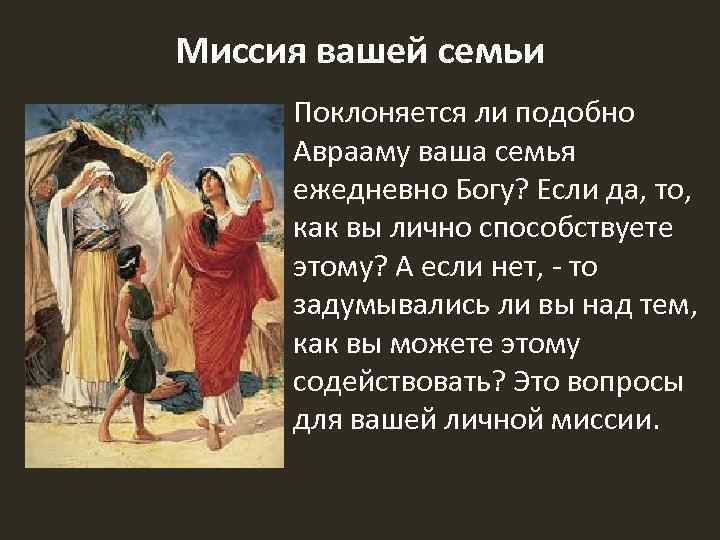 Миссия вашей семьи

Поклоняется ли подобно Аврааму ваша семья ежедневно Богу? Если да, то, как вы лично способствуете этому? А если нет, - то задумывались ли вы над тем, как вы можете этому содействовать? Это вопросы для вашей личной миссии.